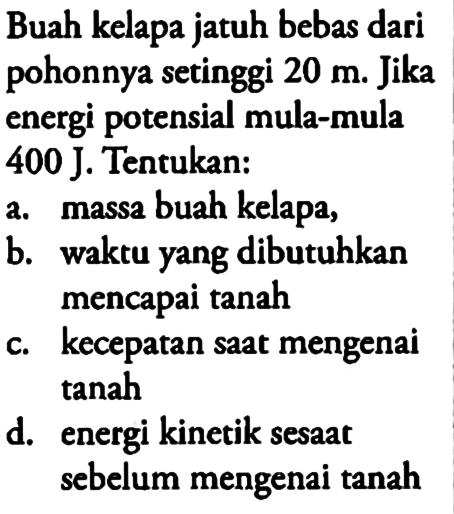 Buah kelapa jatuh bebas dari pohonnya setinggi 20 m. Jika energi potensial mula-mula 400 J. Tentukan:

a. massa buah kelapa,

b. waktu yang dibutuhkan mencapai tanah

c. kecepatan saat mengenai tanah

d. energi kinetik sesaat sebelum mengenai tanah